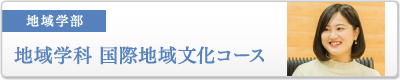 地域学部

地域学科 国際地域文化コース